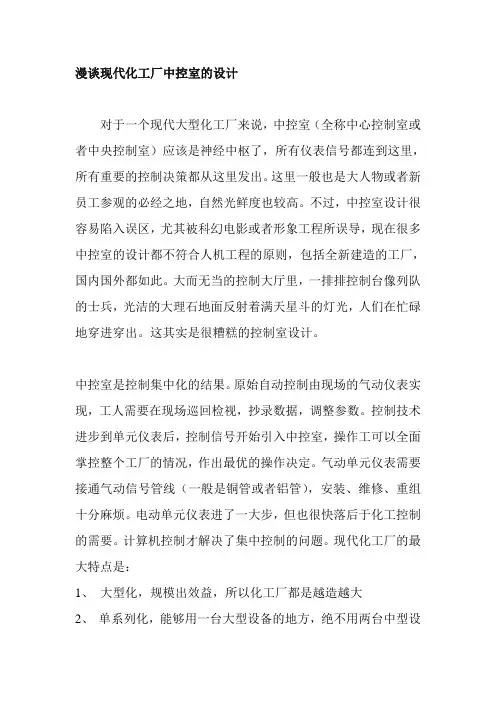 漫谈现代化工厂中控室的设计

对于一个现代大型化工厂来说，中控室（全称中心控制室或者中央控制室）应该是神经中枢了，所有仪表信号都连到这里，所有重要的控制决策都从这里发出。这里一般也是大人物或者新员工参观的必经之地，自然光鲜度也较高。不过，中控室设计很容易陷入误区，尤其被科幻电影或者形象工程所误导，现在很多中控室的设计都不符合人机工程的原则，包括全新建造的工厂，国内国外都如此。大而无当的控制大厅里，一排排控制台像列队的士兵，光洁的大理石地面反射着满天星斗的灯光，人们在忙碌地穿进穿出。这其实是很糟糕的控制室设计。

中控室是控制集中化的结果。原始自动控制由现场的气动仪表实现，工人需要在现场巡回检视，抄录数据，调整参数。控制技术进步到单元仪表后，控制信号开始引入中控室，操作工可以全面掌控整个工厂的情况，作出最优的操作决定。气动单元仪表需要接通气动信号管线（一般是铜管或者铝管），安装、维修、重组十分麻烦。电动单元仪表进了一大步，但也很快落后于化工控制的需要。计算机控制才解决了集中控制的问题。现代化工厂的最大特点是：

1、 大型化，规模出效益，所以化工厂都是越造越大

2、 单系列化，能够用一台大型设备的地方，绝不用两台中型设